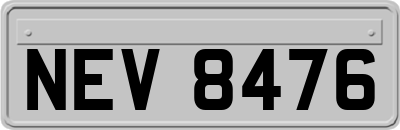 NEV 8476